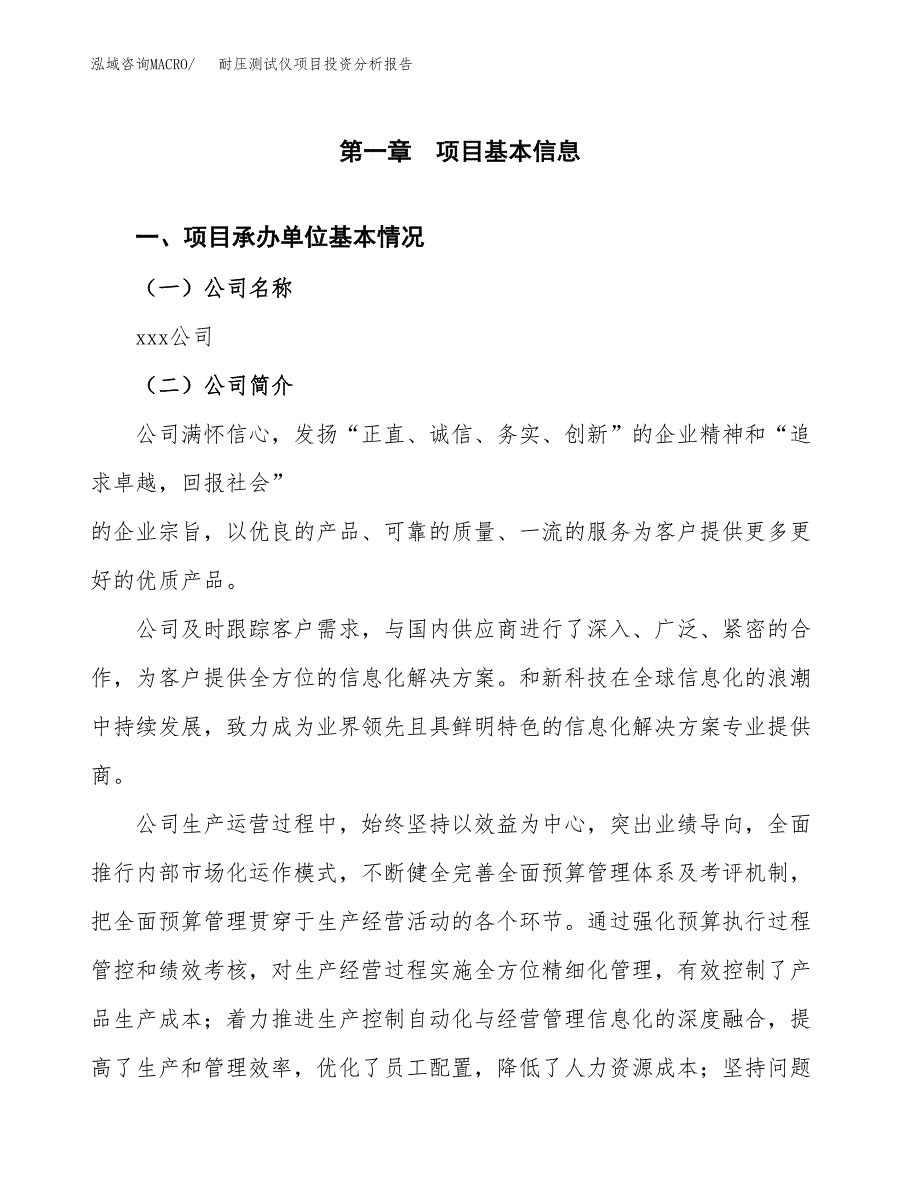 泓域咨询MACRO/　耐压测试仪项目投资分析报告

第一章　项目基本信息

一、项目承办单位基本情况

（一）公司名称

xxx公司

（二）公司简介

公司满怀信心，发扬“正直、诚信、务实、创新”的企业精神和“追求卓越，回报社会”

的企业宗旨，以优良的产品、可靠的质量、一流的服务为客户提供更多更好的优质产品。

公司及时跟踪客户需求，与国内供应商进行了深入、广泛、紧密的合作，为客户提供全方位的信息化解决方案。和新科技在全球信息化的浪潮中持续发展，致力成为业界领先且具鲜明特色的信息化解决方案专业提供商。

公司生产运营过程中，始终坚持以效益为中心，突出业绩导向，全面推行内部市场化运作模式，不断健全完善全面预算管理体系及考评机制，把全面预算管理贯穿于生产经营活动的各个环节。通过强化预算执行过程管控和绩效考核，对生产经营过程实施全方位精细化管理，有效控制了产品生产成本；着力推进生产控制自动化与经营管理信息化的深度融合，提高了生产和管理效率，优化了员工配置，降低了人力资源成本；坚持问题